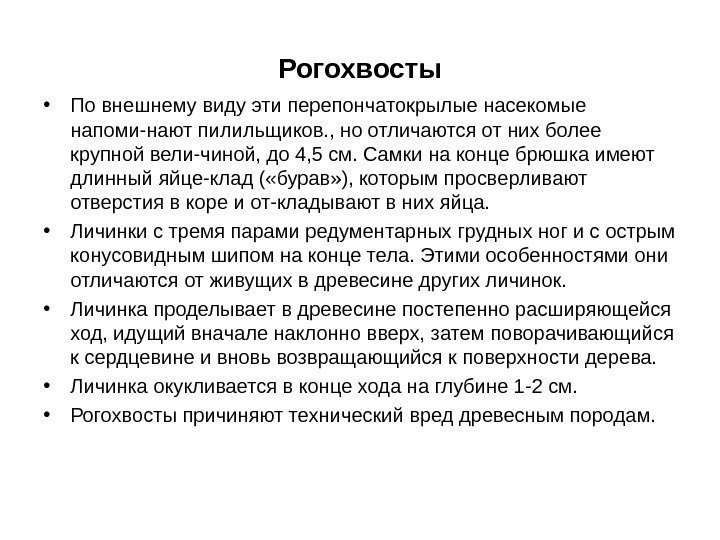 Рогохвосты

• По внешнему виду эти перепончатокрылые насекомые напоми-нают пилильщиков., но отличаются от них более крупной вели-чиной, до 4,5 см. Самки на конце брюшка имеют длинный яйце-клад («бурав»), которым просверливают отверстия в коре и от-кладывают в них яйца.
• Личинки с тремя парами редументарных грудных ног и с острым конусовидным шипом на конце тела. Этими особенностями они отличаются от живущих в древесине других личинок.
• Личинка проделывает в древесине постепенно расширяющейся ход, идущий вначале наклонно вверх, затем поворачивающийся к сердцевине и вновь возвращающийся к поверхности дерева.
• Личинка окукливается в конце хода на глубине 1-2 см.
• Рогохвосты причиняют технический вред древесным породам.